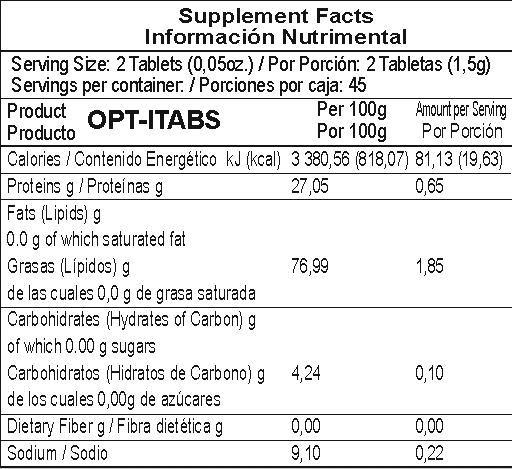 Supplement Facts
Información Nutrimental

Serving Size: 2 Tablets (0,05oz.) / Por Porción: 2 Tabletas (1,5g)
Servings per container: / Porciones por caja: 45

| Product Producto OPT-ITABS | Per 100g Por 100g | Amount per Serving Por Porción |
|---|---|---|
| Calories / Contenido Energético kJ (kcal) | 3 380,56 (818,07) | 81,13 (19,63) |
| Proteins g / Proteínas g | 27,05 | 0,65 |
| Fats (Lipids) g 0.0 g of which saturated fat Grasas (Lípidos) g de las cuales 0,0 g de grasa saturada | 76,99 | 1,85 |
| Carbohidrates (Hydrates of Carbon) g of which 0.00 g sugars Carbohidratos (Hidratos de Carbono) g de los cuales 0,00g de azúcares | 4,24 | 0,10 |
| Dietary Fiber g / Fibra dietética g | 0,00 | 0,00 |
| Sodium / Sodio | 9,10 | 0,22 |